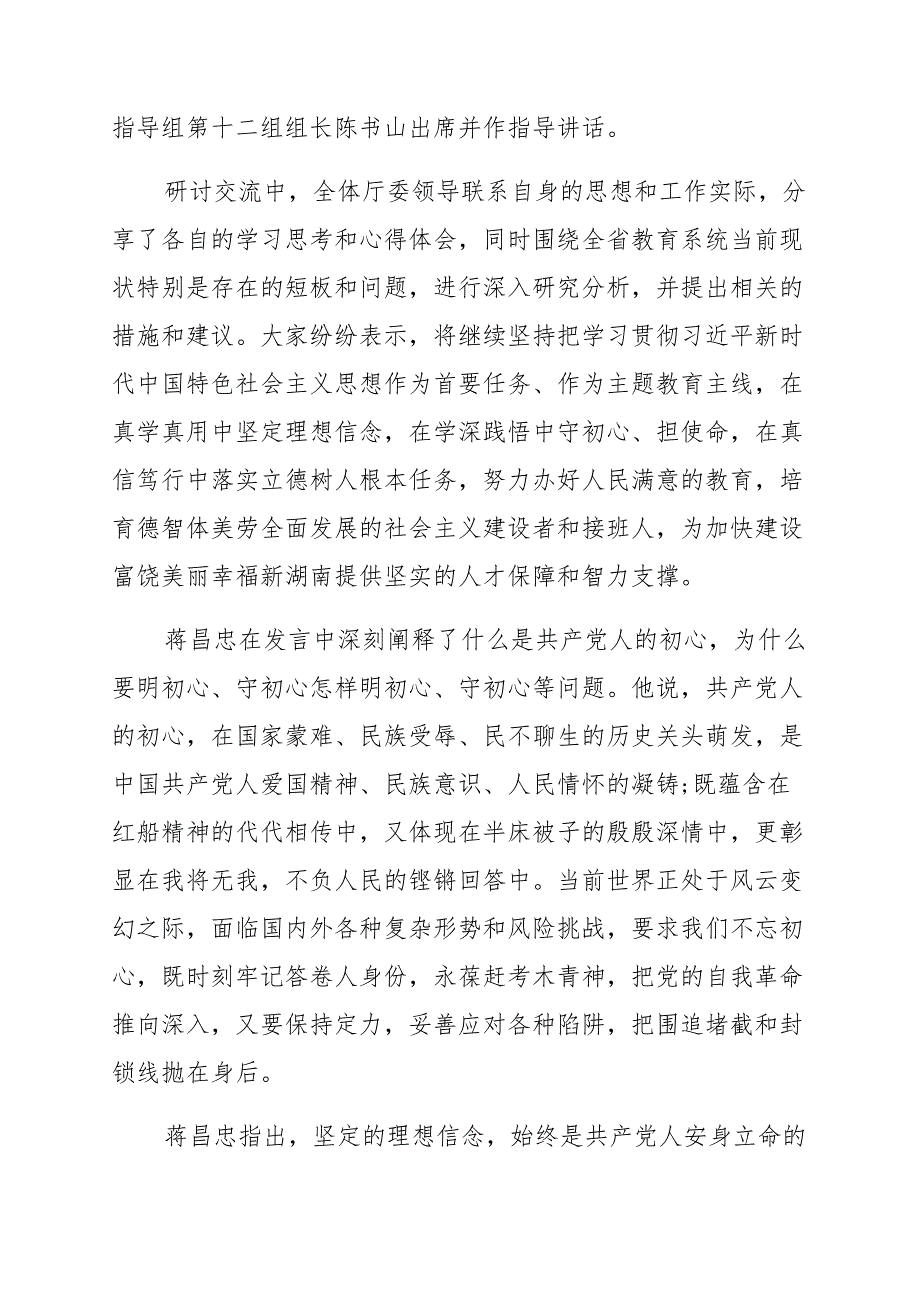 指导组第十二组组长陈书山出席并作指导讲话。

研讨交流中，全体厅委领导联系自身的思想和工作实际，分享了各自的学习思考和心得体会，同时围绕全省教育系统当前现状特别是存在的短板和问题，进行深入研究分析，并提出相关的措施和建议。大家纷纷表示，将继续坚持把学习贯彻习近平新时代中国特色社会主义思想作为首要任务、作为主题教育主线，在真学真用中坚定理想信念，在学深践悟中守初心、担使命，在真信笃行中落实立德树人根本任务，努力办好人民满意的教育，培育德智体美劳全面发展的社会主义建设者和接班人，为加快建设富饶美丽幸福新湖南提供坚实的人才保障和智力支撑。

蒋昌忠在发言中深刻阐释了什么是共产党人的初心，为什么要明初心、守初心怎样明初心、守初心等问题。他说，共产党人的初心，在国家蒙难、民族受辱、民不聊生的历史关头萌发，是中国共产党人爱国精神、民族意识、人民情怀的凝铸;既蕴含在红船精神的代代相传中，又体现在半床被子的殷殷深情中，更彰显在我将无我，不负人民的铿锵回答中。当前世界正处于风云变幻之际，面临国内外各种复杂形势和风险挑战，要求我们不忘初心，既时刻牢记答卷人身份，永葆赶考木青神，把党的自我革命推向深入，又要保持定力，妥善应对各种陷阱，把围追堵截和封锁线抛在身后。

蒋昌忠指出，坚定的理想信念，始终是共产党人安身立命的